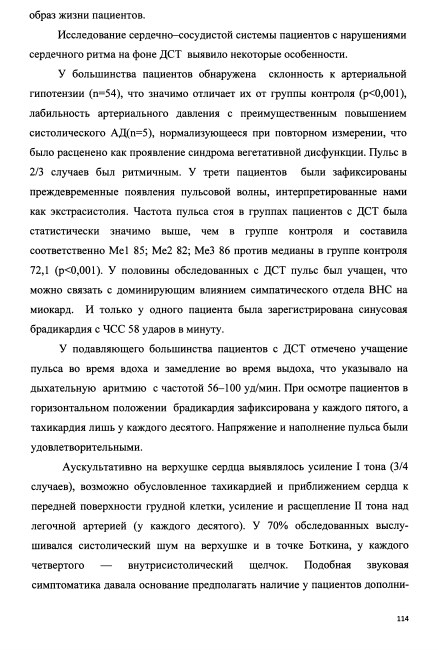 образ жизни пациентов.

Исследование сердечно–сосудистой системы пациентов с нарушениями сердечного ритма на фоне ДСТ выявило некоторые особенности.

У большинства пациентов обнаружена склонность к артериальной гипотензии (n=54), что значимо отличает их от группы контроля (p<0,001), лабильность артериального давления с преимущественным повышением систолического АД(n=5), нормализующееся при повторном измерении, что было расценено как проявление синдрома вегетативной дисфункции. Пульс в 2/3 случаев был ритмичным. У трети пациентов были зафиксированы преждевременные появления пульсовой волны, интерпретированные нами как экстрасистолия. Частота пульса стоя в группах пациентов с ДСТ была статистически значимо выше, чем в группе контроля и составила соответственно Me1 85; Me2 82; Me3 86 против медианы в группе контроля 72,1 (p<0,001). У половины обследованных с ДСТ пульс был учащен, что можно связать с доминирующим влиянием симпатического отдела ВНС на миокард. И только у одного пациента была зарегистрирована синусовая брадикардия с ЧСС 58 ударов в минуту.

У подавляющего большинства пациентов с ДСТ отмечено учащение пульса во время вдоха и замедление во время выдоха, что указывало на дыхательную аритмию с частотой 56–100 уд/мин. При осмотре пациентов в горизонтальном положении брадикардия зафиксирована у каждого пятого, а тахикардия лишь у каждого десятого. Напряжение и наполнение пульса были удовлетворительными.

Аускультативно на верхушке сердца выявлялось усиление I тона (3/4 случаев), возможно обусловленное тахикардией и приближением сердца к передней поверхности грудной клетки, усиление и расщепление II тона над легочной артерией (у каждого десятого). У 70% обследованных выслушивался систолический шум на верхушке и в точке Боткина, у каждого четвертого — внутрисистолический щелчок. Подобная звуковая симптоматика давала основание предполагать наличие у пациентов дополни-

114